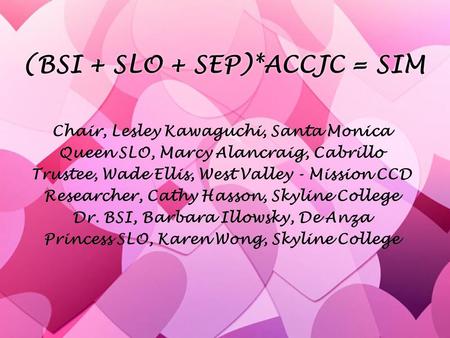 (BSI + SLO + SEP)*ACCJC = SIM

Chair, Lesley Kawaguchi, Santa Monica
Queen SLO, Marcy Alancraig, Cabrillo
Trustee, Wade Ellis, West Valley - Mission CCD
Researcher, Cathy Hasson, Skyline College
Dr. BSI, Barbara Illowsky, De Anza
Princess SLO, Karen Wong, Skyline College